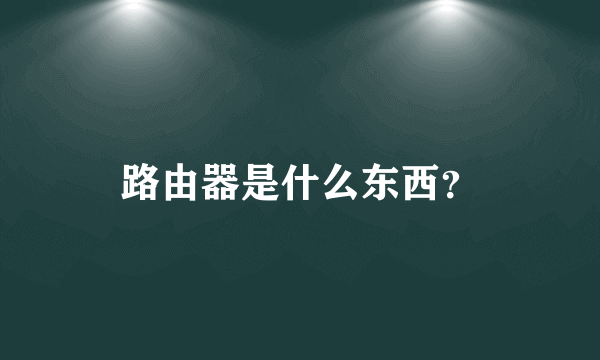 路由器是什么东西?